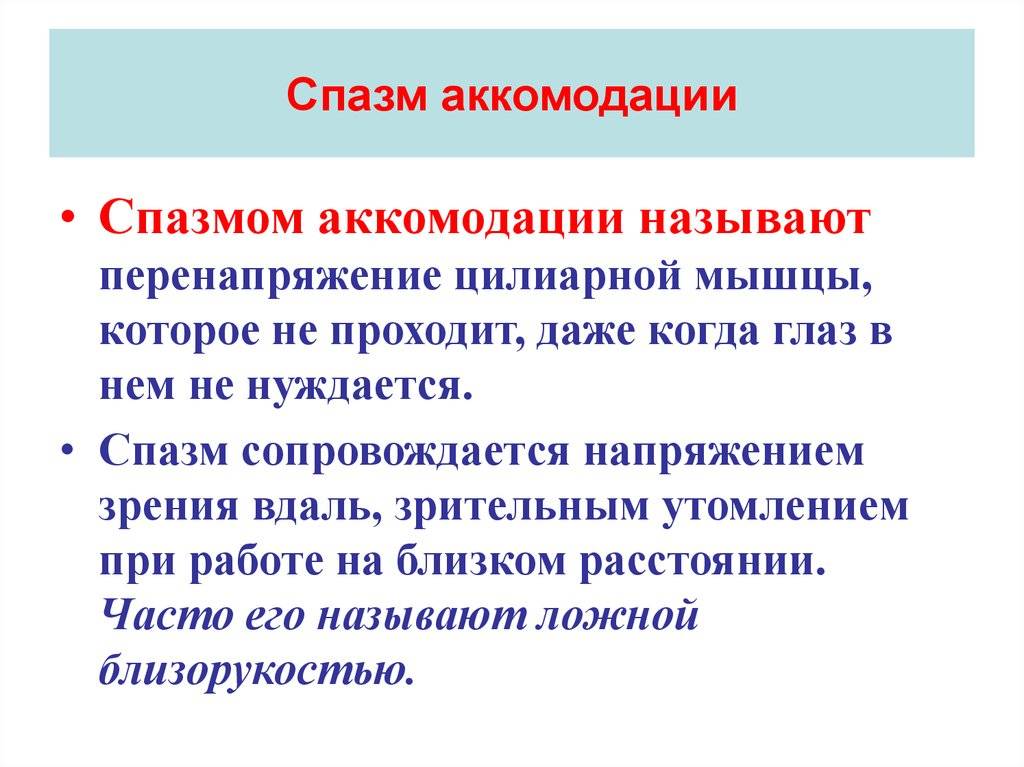 Спазм аккомодации

• Спазмом аккомодации называют перенапряжение цилиарной мышцы, которое не проходит, даже когда глаз в нем не нуждается.

• Спазм сопровождается напряжением зрения вдаль, зрительным утомлением при работе на близком расстоянии. Часто его называют ложной близорукостью.